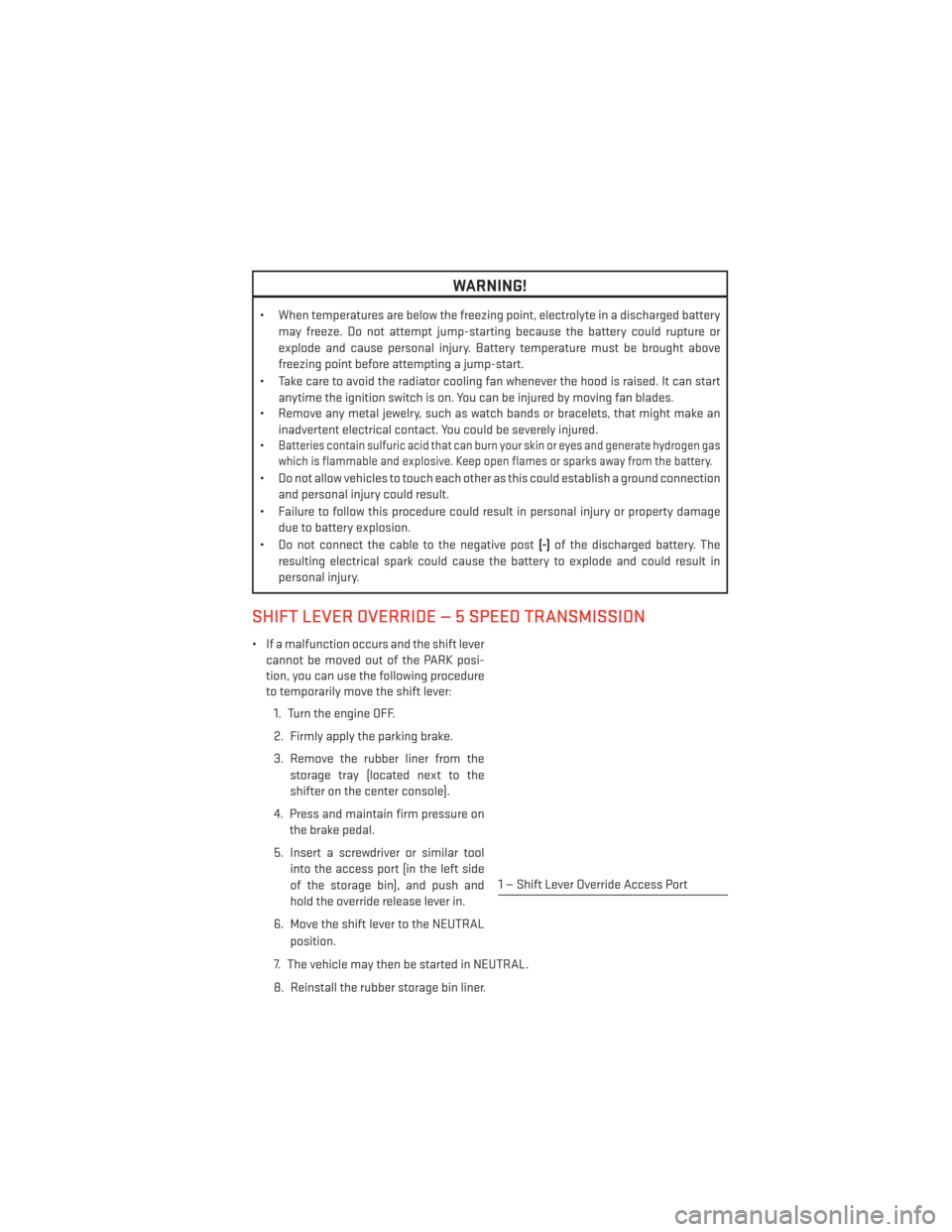 WARNING!

• When temperatures are below the freezing point, electrolyte in a discharged battery may freeze. Do not attempt jump-starting because the battery could rupture or explode and cause personal injury. Battery temperature must be brought above freezing point before attempting a jump-start.
• Take care to avoid the radiator cooling fan whenever the hood is raised. It can start anytime the ignition switch is on. You can be injured by moving fan blades.
• Remove any metal jewelry, such as watch bands or bracelets, that might make an inadvertent electrical contact. You could be severely injured.
• Batteries contain sulfuric acid that can burn your skin or eyes and generate hydrogen gas which is flammable and explosive. Keep open flames or sparks away from the battery.
• Do not allow vehicles to touch each other as this could establish a ground connection and personal injury could result.
• Failure to follow this procedure could result in personal injury or property damage due to battery explosion.
• Do not connect the cable to the negative post (-) of the discharged battery. The resulting electrical spark could cause the battery to explode and could result in personal injury.

SHIFT LEVER OVERRIDE — 5 SPEED TRANSMISSION

• If a malfunction occurs and the shift lever cannot be moved out of the PARK position, you can use the following procedure to temporarily move the shift lever:

1. Turn the engine OFF.

2. Firmly apply the parking brake.

3. Remove the rubber liner from the storage tray (located next to the shifter on the center console).

4. Press and maintain firm pressure on the brake pedal.

5. Insert a screwdriver or similar tool into the access port (in the left side of the storage bin), and push and hold the override release lever in.

6. Move the shift lever to the NEUTRAL position.

7. The vehicle may then be started in NEUTRAL.

8. Reinstall the rubber storage bin liner.

1 — Shift Lever Override Access Port

carmanualsonline.info